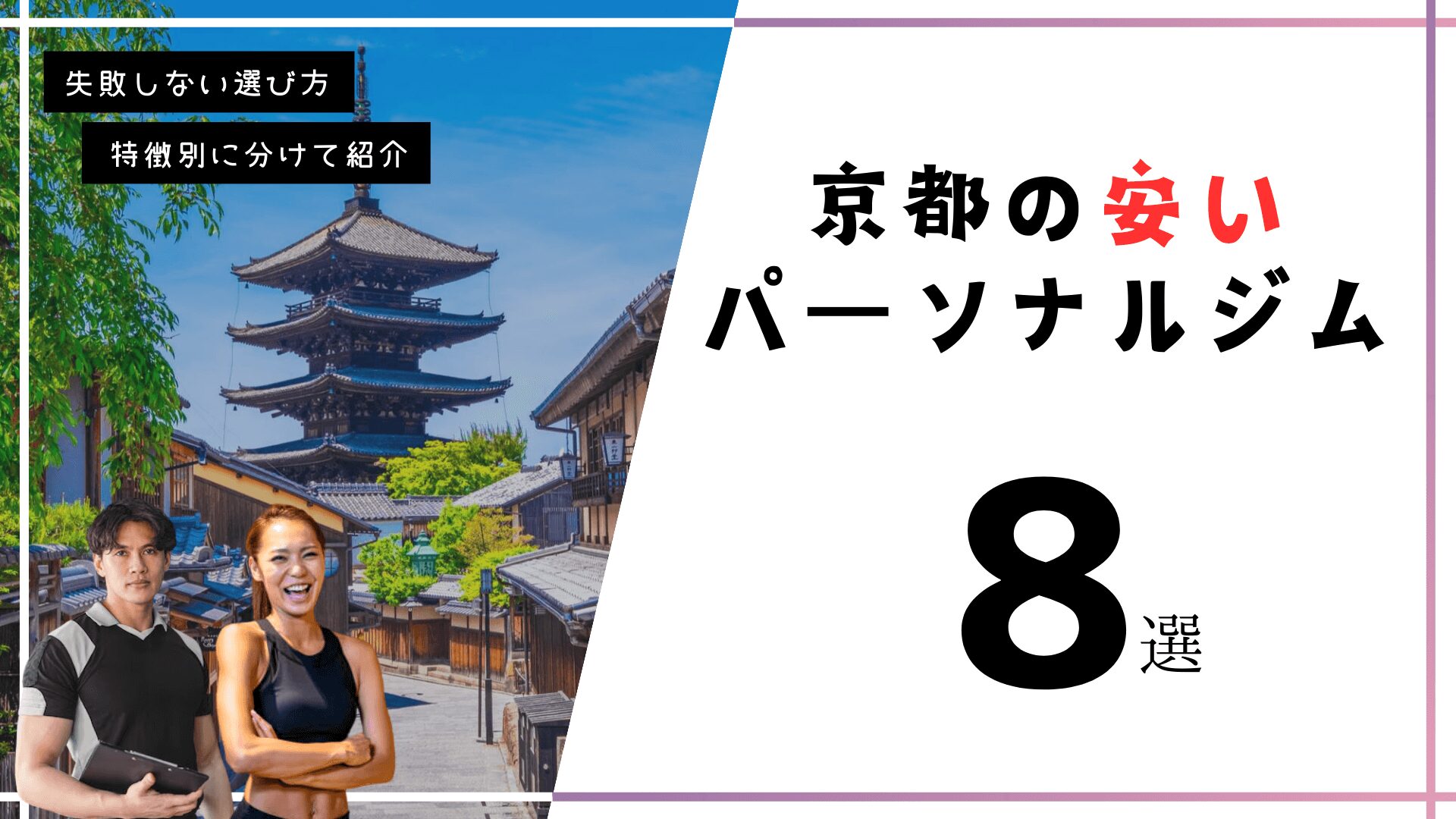 失敗しない選び方

特徴別に分けて紹介

京都の安い
パーソナルジム

8選